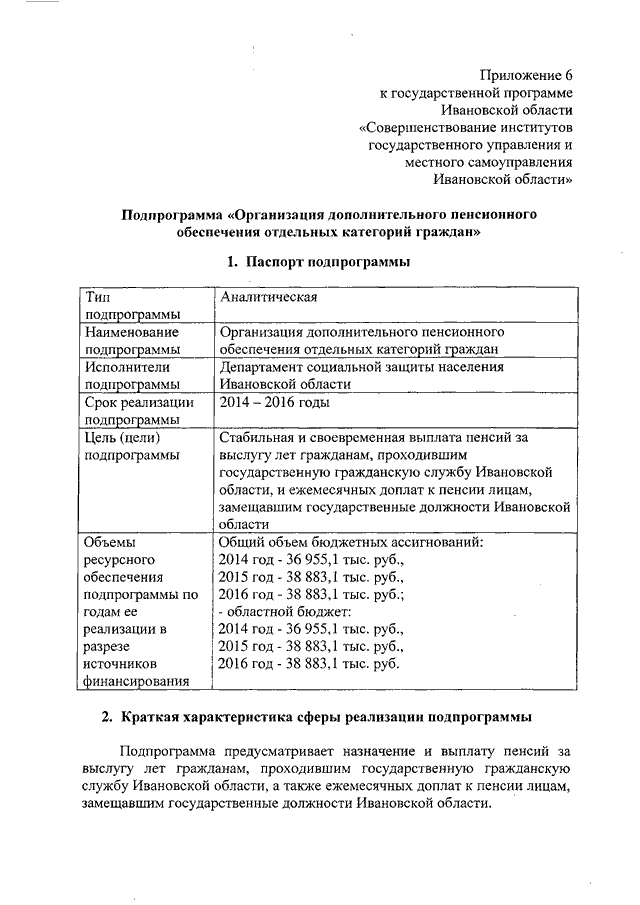 Приложение 6
к государственной программе
Ивановской области
«Совершенствование институтов
государственного управления и
местного самоуправления
Ивановской области»

Подпрограмма «Организация дополнительного пенсионного обеспечения отдельных категорий граждан»

1. Паспорт подпрограммы

| Тип подпрограммы | Аналитическая |
|---|---|
| Наименование подпрограммы | Организация дополнительного пенсионного обеспечения отдельных категорий граждан |
| Исполнители подпрограммы | Департамент социальной защиты населения Ивановской области |
| Срок реализации подпрограммы | 2014 – 2016 годы |
| Цель (цели) подпрограммы | Стабильная и своевременная выплата пенсий за выслугу лет гражданам, проходившим государственную гражданскую службу Ивановской области, и ежемесячных доплат к пенсии лицам, замещавшим государственные должности Ивановской области |
| Объемы ресурсного обеспечения подпрограммы по годам ее реализации в разрезе источников финансирования | Общий объем бюджетных ассигнований: 2014 год - 36 955,1 тыс. руб., 2015 год - 38 883,1 тыс. руб., 2016 год - 38 883,1 тыс. руб.; - областной бюджет: 2014 год - 36 955,1 тыс. руб., 2015 год - 38 883,1 тыс. руб., 2016 год - 38 883,1 тыс. руб. |

2. Краткая характеристика сферы реализации подпрограммы

Подпрограмма предусматривает назначение и выплату пенсий за выслугу лет гражданам, проходившим государственную гражданскую службу Ивановской области, а также ежемесячных доплат к пенсии лицам, замещавшим государственные должности Ивановской области.